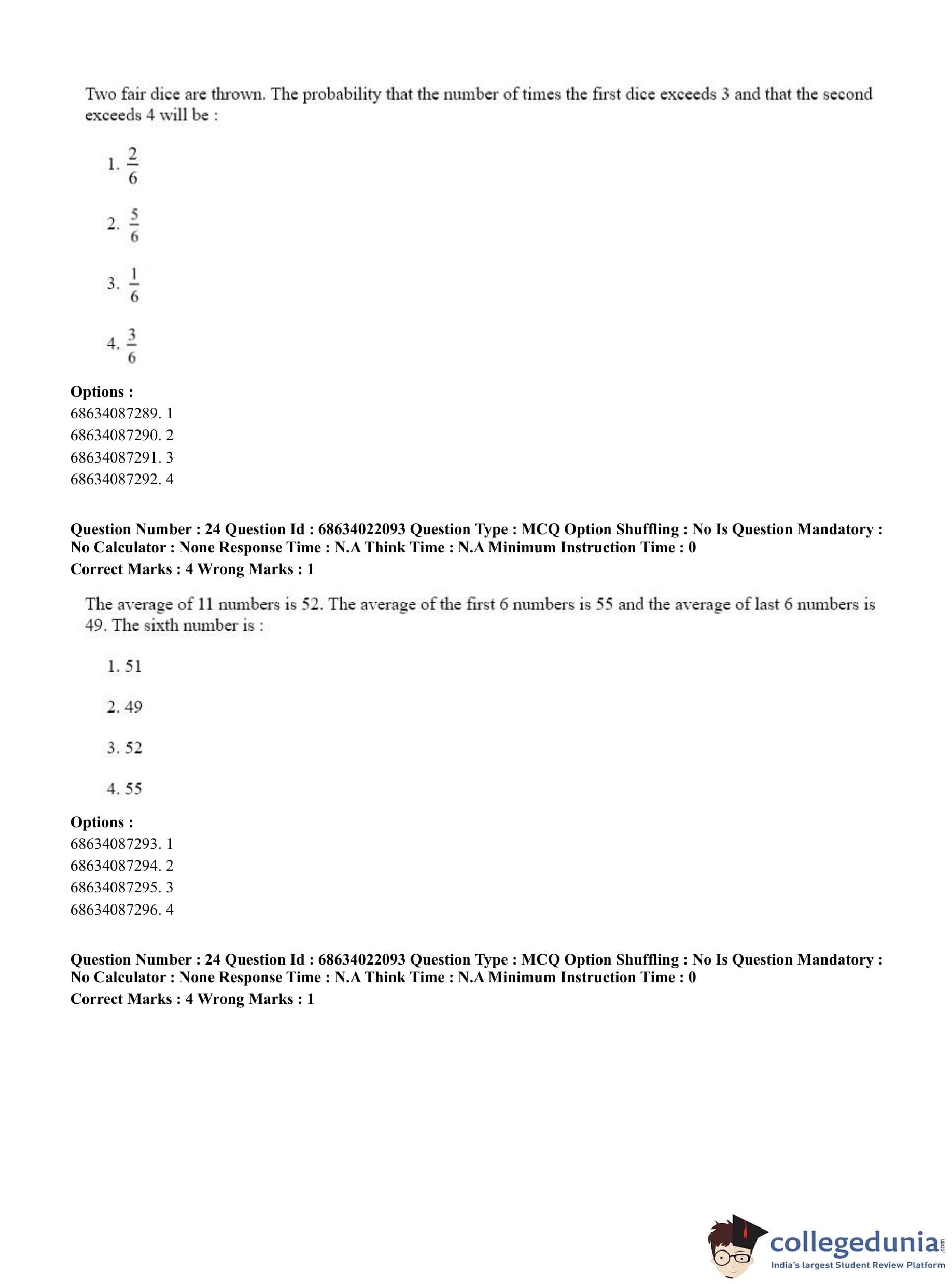 Two fair dice are thrown. The probability that the number of times the first dice exceeds 3 and that the second exceeds 4 will be :

1. $\frac{2}{6}$

2. $\frac{5}{6}$

3. $\frac{1}{6}$

4. $\frac{3}{6}$

**Options :**
68634087289. 1
68634087290. 2
68634087291. 3
68634087292. 4

**Question Number : 24 Question Id : 68634022093 Question Type : MCQ Option Shuffling : No Is Question Mandatory : No Calculator : None Response Time : N.A Think Time : N.A Minimum Instruction Time : 0**
**Correct Marks : 4 Wrong Marks : 1**

The average of 11 numbers is 52. The average of the first 6 numbers is 55 and the average of last 6 numbers is 49. The sixth number is :

1. 51

2. 49

3. 52

4. 55

**Options :**
68634087293. 1
68634087294. 2
68634087295. 3
68634087296. 4

**Question Number : 24 Question Id : 68634022093 Question Type : MCQ Option Shuffling : No Is Question Mandatory : No Calculator : None Response Time : N.A Think Time : N.A Minimum Instruction Time : 0**
**Correct Marks : 4 Wrong Marks : 1**

collegedunia.com
India's largest Student Review Platform